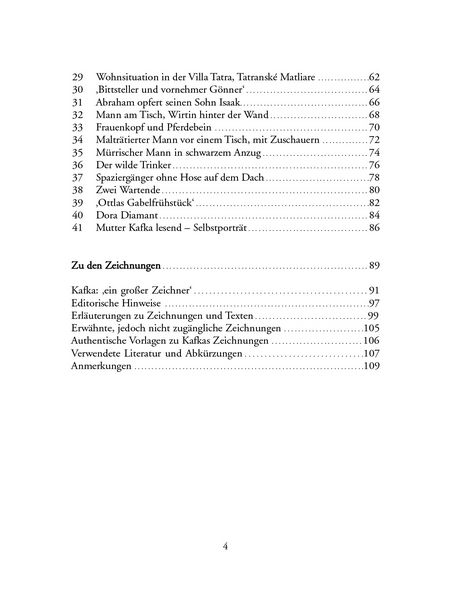 29 Wohnsituation in der Villa Tatra, Tatranské Matliare 62
30 ‚Bittsteller und vornehmer Gönner' 64
31 Abraham opfert seinen Sohn Isaak 66
32 Mann am Tisch, Wirtin hinter der Wand 68
33 Frauenkopf und Pferdebein 70
34 Malträtierter Mann vor einem Tisch, mit Zuschauern 72
35 Mürrischer Mann in schwarzem Anzug 74
36 Der wilde Trinker 76
37 Spaziergänger ohne Hose auf dem Dach 78
38 Zwei Wartende 80
39 ‚Ottlas Gabelfrühstück' 82
40 Dora Diamant 84
41 Mutter Kafka lesend – Selbstporträt 86

Zu den Zeichnungen 89

Kafka: ‚ein großer Zeichner' 91
Editorische Hinweise 97
Erläuterungen zu Zeichnungen und Texten 99
Erwähnte, jedoch nicht zugängliche Zeichnungen 105
Authentische Vorlagen zu Kafkas Zeichnungen 106
Verwendete Literatur und Abkürzungen 107
Anmerkungen 109

4